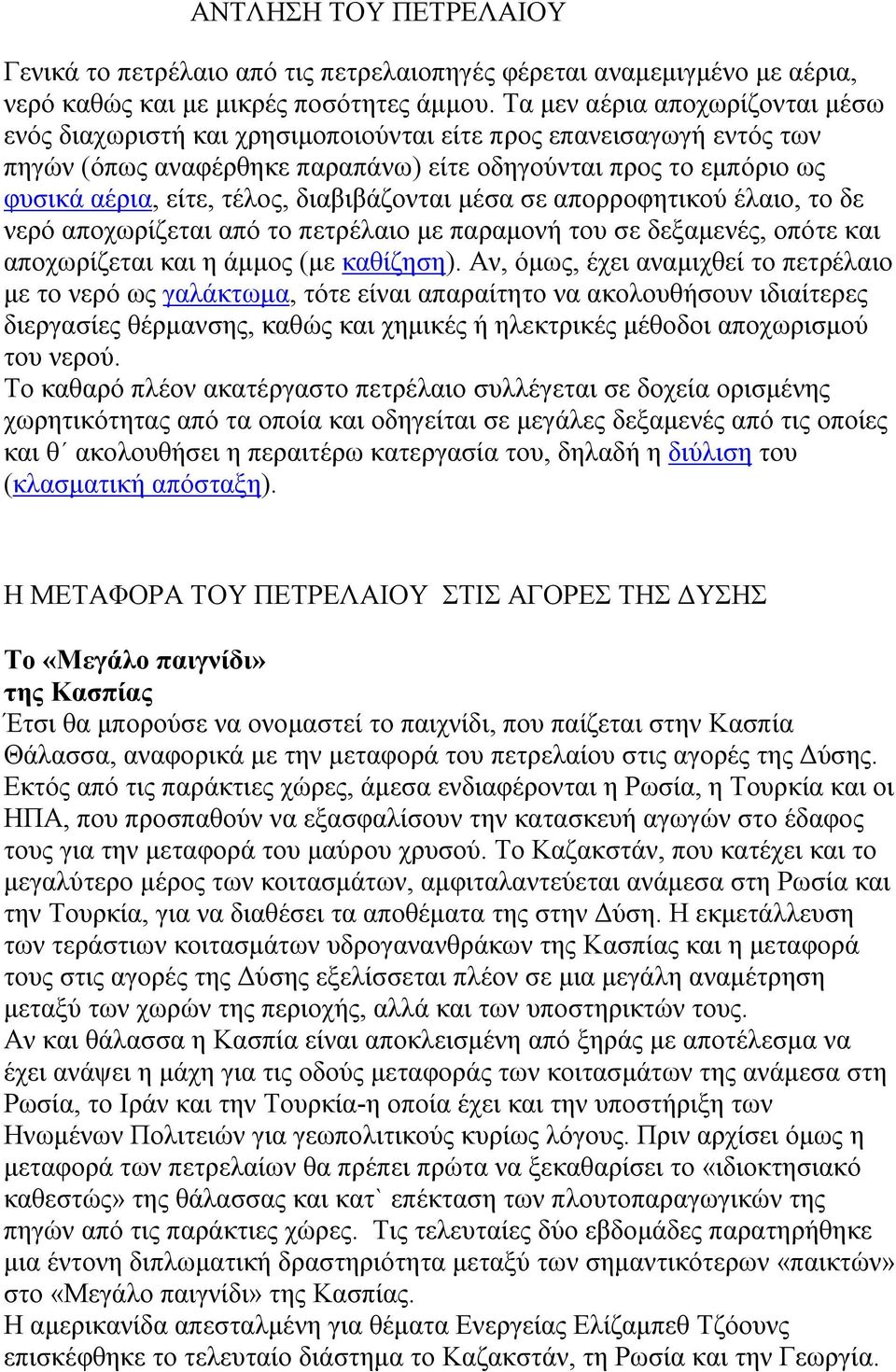 ΑΝΤΛΗΣΗ ΤΟΥ ΠΕΤΡΕΛΑΙΟΥ

Γενικά το πετρέλαιο από τις πετρελαιοπηγές φέρεται αναμεμιγμένο με αέρια, νερό καθώς και με μικρές ποσότητες άμμου. Τα μεν αέρια αποχωρίζονται μέσω ενός διαχωριστή και χρησιμοποιούνται είτε προς επανεισαγωγή εντός των πηγών (όπως αναφέρθηκε παραπάνω) είτε οδηγούνται προς το εμπόριο ως φυσικά αέρια, είτε, τέλος, διαβιβάζονται μέσα σε απορροφητικού έλαιο, το δε νερό αποχωρίζεται από το πετρέλαιο με παραμονή του σε δεξαμενές, οπότε και αποχωρίζεται και η άμμος (με καθίζηση). Αν, όμως, έχει αναμιχθεί το πετρέλαιο με το νερό ως γαλάκτωμα, τότε είναι απαραίτητο να ακολουθήσουν ιδιαίτερες διεργασίες θέρμανσης, καθώς και χημικές ή ηλεκτρικές μέθοδοι αποχωρισμού του νερού.
Το καθαρό πλέον ακατέργαστο πετρέλαιο συλλέγεται σε δοχεία ορισμένης χωρητικότητας από τα οποία και οδηγείται σε μεγάλες δεξαμενές από τις οποίες και θ΄ ακολουθήσει η περαιτέρω κατεργασία του, δηλαδή η διύλιση του (κλασματική απόσταξη).

Η ΜΕΤΑΦΟΡΑ ΤΟΥ ΠΕΤΡΕΛΑΙΟΥ ΣΤΙΣ ΑΓΟΡΕΣ ΤΗΣ ΔΥΣΗΣ

Το «Μεγάλο παιγνίδι»
της Κασπίας
Έτσι θα μπορούσε να ονομαστεί το παιχνίδι, που παίζεται στην Κασπία Θάλασσα, αναφορικά με την μεταφορά του πετρελαίου στις αγορές της Δύσης. Εκτός από τις παράκτιες χώρες, άμεσα ενδιαφέρονται η Ρωσία, η Τουρκία και οι ΗΠΑ, που προσπαθούν να εξασφαλίσουν την κατασκευή αγωγών στο έδαφος τους για την μεταφορά του μαύρου χρυσού. Το Καζακστάν, που κατέχει και το μεγαλύτερο μέρος των κοιτασμάτων, αμφιταλαντεύεται ανάμεσα στη Ρωσία και την Τουρκία, για να διαθέσει τα αποθέματα της στην Δύση. Η εκμετάλλευση των τεράστιων κοιτασμάτων υδρογανανθράκων της Κασπίας και η μεταφορά τους στις αγορές της Δύσης εξελίσσεται πλέον σε μια μεγάλη αναμέτρηση μεταξύ των χωρών της περιοχής, αλλά και των υποστηρικτών τους.
Αν και θάλασσα η Κασπία είναι αποκλεισμένη από ξηράς με αποτέλεσμα να έχει ανάψει η μάχη για τις οδούς μεταφοράς των κοιτασμάτων της ανάμεσα στη Ρωσία, το Ιράν και την Τουρκία-η οποία έχει και την υποστήριξη των Ηνωμένων Πολιτειών για γεωπολιτικούς κυρίως λόγους. Πριν αρχίσει όμως η μεταφορά των πετρελαίων θα πρέπει πρώτα να ξεκαθαρίσει το «ιδιοκτησιακό καθεστώς» της θάλασσας και κατ` επέκταση των πλουτοπαραγωγικών της πηγών από τις παράκτιες χώρες. Τις τελευταίες δύο εβδομάδες παρατηρήθηκε μια έντονη διπλωματική δραστηριότητα μεταξύ των σημαντικότερων «παικτών» στο «Μεγάλο παιγνίδι» της Κασπίας.
Η αμερικανίδα απεσταλμένη για θέματα Ενεργείας Ελίζαμπεθ Τζόουνς επισκέφθηκε το τελευταίο διάστημα το Καζακστάν, τη Ρωσία και την Γεωργία.